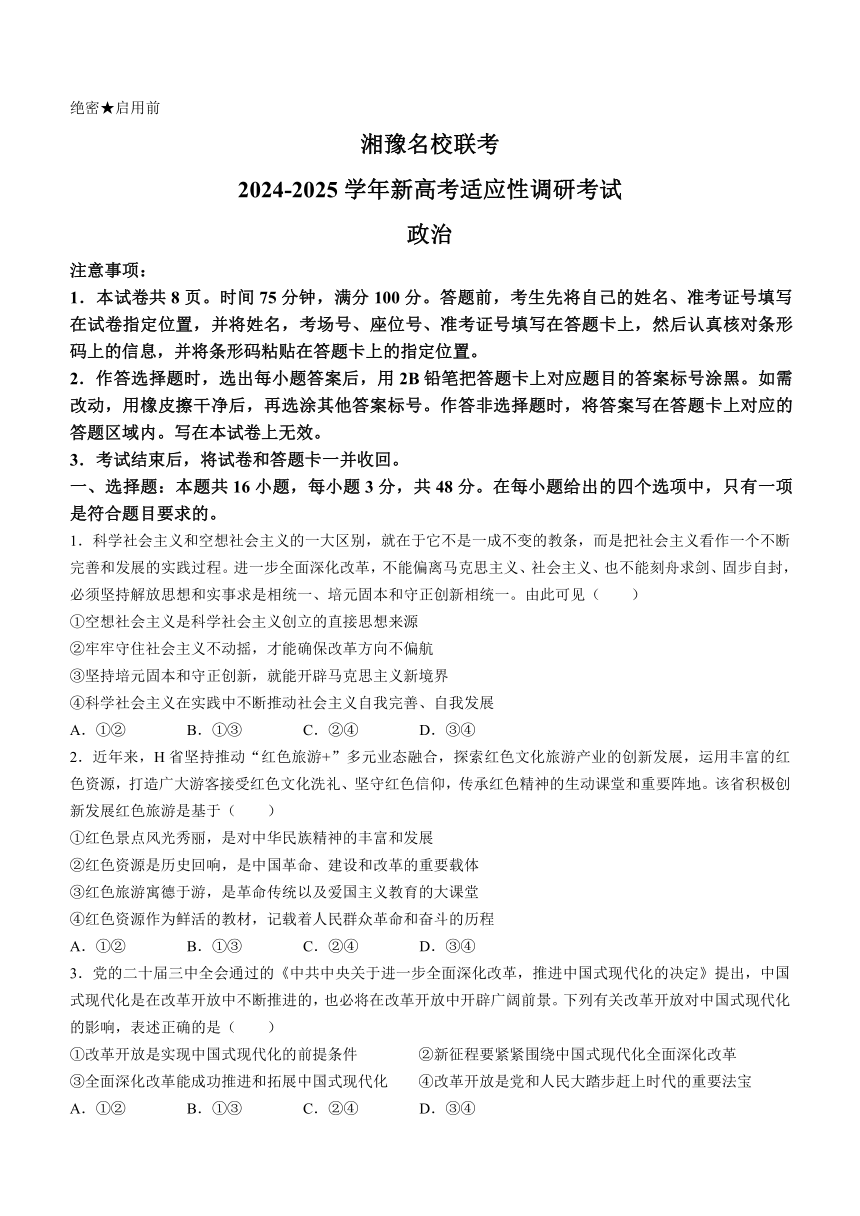 绝密★启用前

湘豫名校联考

2024-2025 学年新高考适应性调研考试

政治

注意事项：

1．本试卷共 8 页。时间 75 分钟，满分 100 分。答题前，考生先将自己的姓名、准考证号填写在试卷指定位置，并将姓名，考场号、座位号、准考证号填写在答题卡上，然后认真核对条形码上的信息，并将条形码粘贴在答题卡上的指定位置。

2．作答选择题时，选出每小题答案后，用 2B 铅笔把答题卡上对应题目的答案标号涂黑。如需改动，用橡皮擦干净后，再选涂其他答案标号。作答非选择题时，将答案写在答题卡上对应的答题区域内。写在本试卷上无效。

3．考试结束后，将试卷和答题卡一并收回。

一、选择题：本题共 16 小题，每小题 3 分，共 48 分。在每小题给出的四个选项中，只有一项是符合题目要求的。

1．科学社会主义和空想社会主义的一大区别，就在于它不是一成不变的教条，而是把社会主义看作一个不断完善和发展的实践过程。进一步全面深化改革，不能偏离马克思主义、社会主义、也不能刻舟求剑、固步自封，必须坚持解放思想和实事求是相统一、培元固本和守正创新相统一。由此可见（　　）

①空想社会主义是科学社会主义创立的直接思想来源

②牢牢守住社会主义不动摇，才能确保改革方向不偏航

③坚持培元固本和守正创新，就能开辟马克思主义新境界

④科学社会主义在实践中不断推动社会主义自我完善、自我发展

A．①②　　B．①③　　C．②④　　D．③④

2．近年来，H 省坚持推动“红色旅游+”多元业态融合，探索红色文化旅游产业的创新发展，运用丰富的红色资源，打造广大游客接受红色文化洗礼、坚守红色信仰，传承红色精神的生动课堂和重要阵地。该省积极创新发展红色旅游是基于（　　）

①红色景点风光秀丽，是对中华民族精神的丰富和发展

②红色资源是历史回响，是中国革命、建设和改革的重要载体

③红色旅游寓德于游，是革命传统以及爱国主义教育的大课堂

④红色资源作为鲜活的教材，记载着人民群众革命和奋斗的历程

A．①②　　B．①③　　C．②④　　D．③④

3．党的二十届三中全会通过的《中共中央关于进一步全面深化改革，推进中国式现代化的决定》提出，中国式现代化是在改革开放中不断推进的，也必将在改革开放中开辟广阔前景。下列有关改革开放对中国式现代化的影响，表述正确的是（　　）

①改革开放是实现中国式现代化的前提条件

②新征程要紧紧围绕中国式现代化全面深化改革

③全面深化改革能成功推进和拓展中国式现代化

④改革开放是党和人民大踏步赶上时代的重要法宝

A．①②　　B．①③　　C．②④　　D．③④